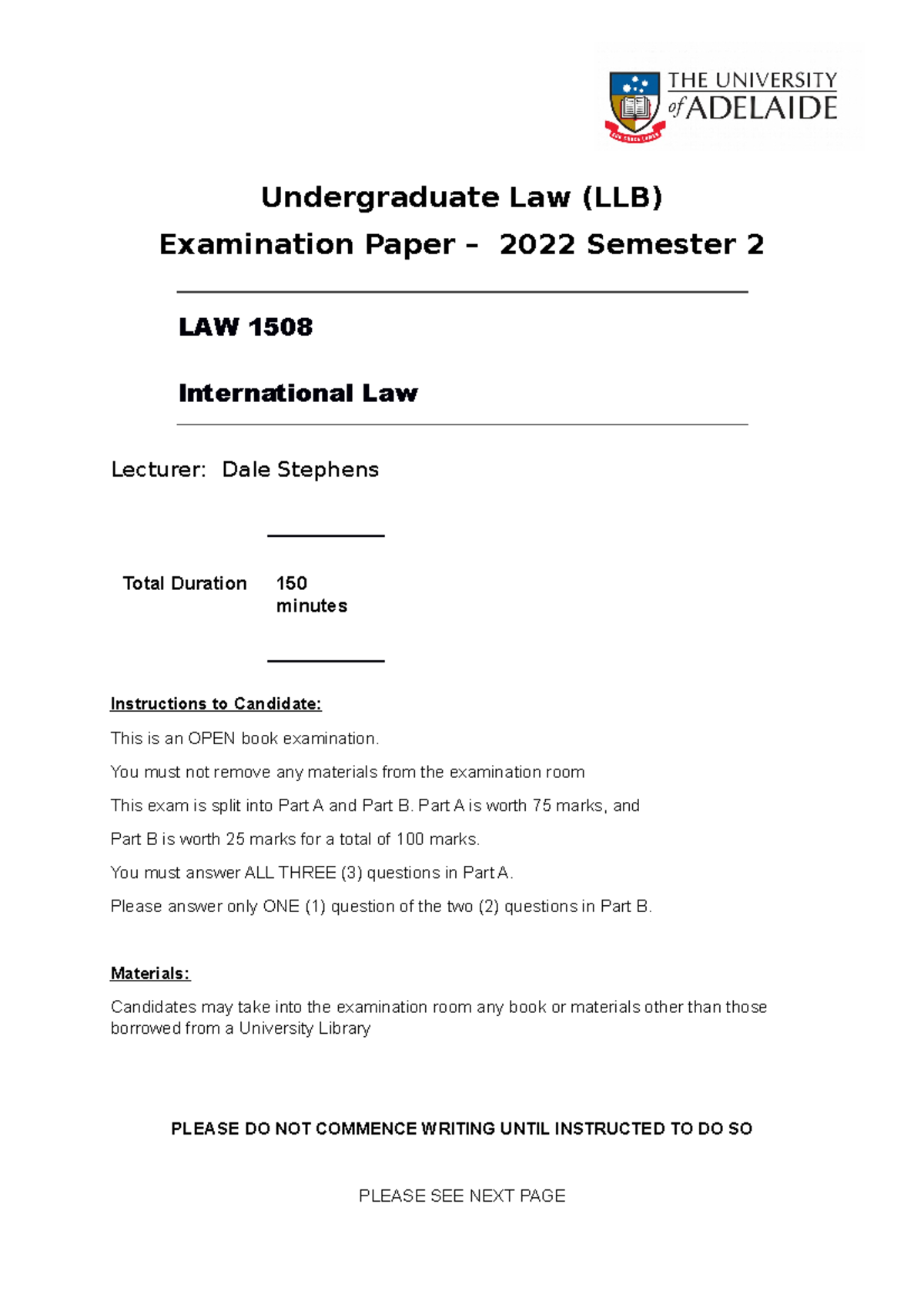 THE UNIVERSITY of ADELAIDE

Undergraduate Law (LLB)
Examination Paper – 2022 Semester 2

LAW 1508

International Law

Lecturer: Dale Stephens

Total Duration 150 minutes

Instructions to Candidate:

This is an OPEN book examination.

You must not remove any materials from the examination room

This exam is split into Part A and Part B. Part A is worth 75 marks, and Part B is worth 25 marks for a total of 100 marks.

You must answer ALL THREE (3) questions in Part A.

Please answer only ONE (1) question of the two (2) questions in Part B.

Materials:

Candidates may take into the examination room any book or materials other than those borrowed from a University Library

PLEASE DO NOT COMMENCE WRITING UNTIL INSTRUCTED TO DO SO

PLEASE SEE NEXT PAGE